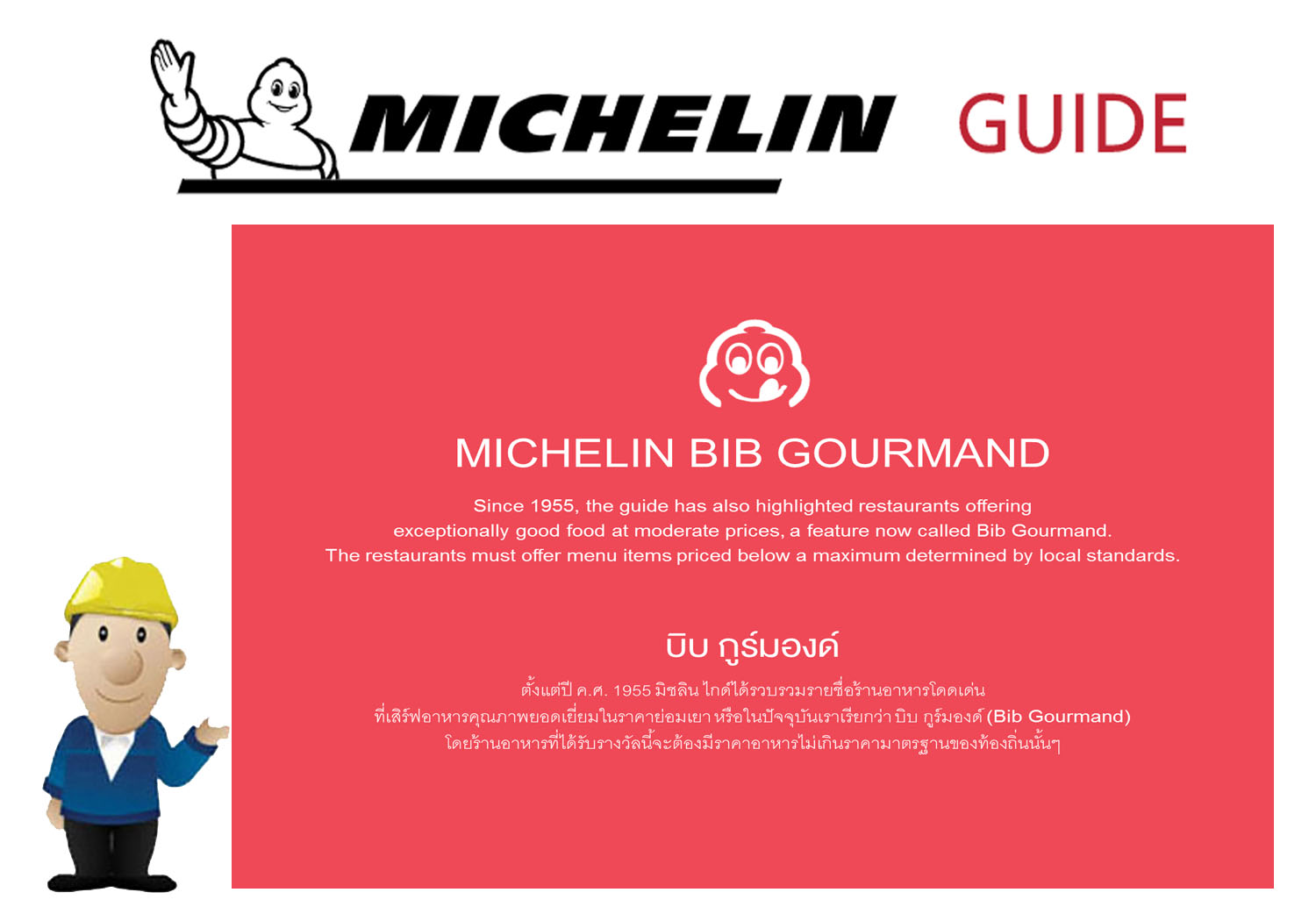 MICHELIN GUIDE

MICHELIN BIB GOURMAND

Since 1955, the guide has also highlighted restaurants offering exceptionally good food at moderate prices, a feature now called Bib Gourmand. The restaurants must offer menu items priced below a maximum determined by local standards.

บิบ กูร์มองด์

ตั้งแต่ปี ค.ศ. 1955 มิชลิน ไกด์ได้รวบรวมรายชื่อร้านอาหารโดดเด่น ที่เสิร์ฟอาหารคุณภาพยอดเยี่ยมในราคาย่อมเยา หรือในปัจจุบันเราเรียกว่า บิบ กูร์มองด์ (Bib Gourmand) โดยร้านอาหารที่ได้รับรางวัลนี้จะต้องมีราคาอาหารไม่เกินราคามาตรฐานของท้องถิ่นนั้นๆ